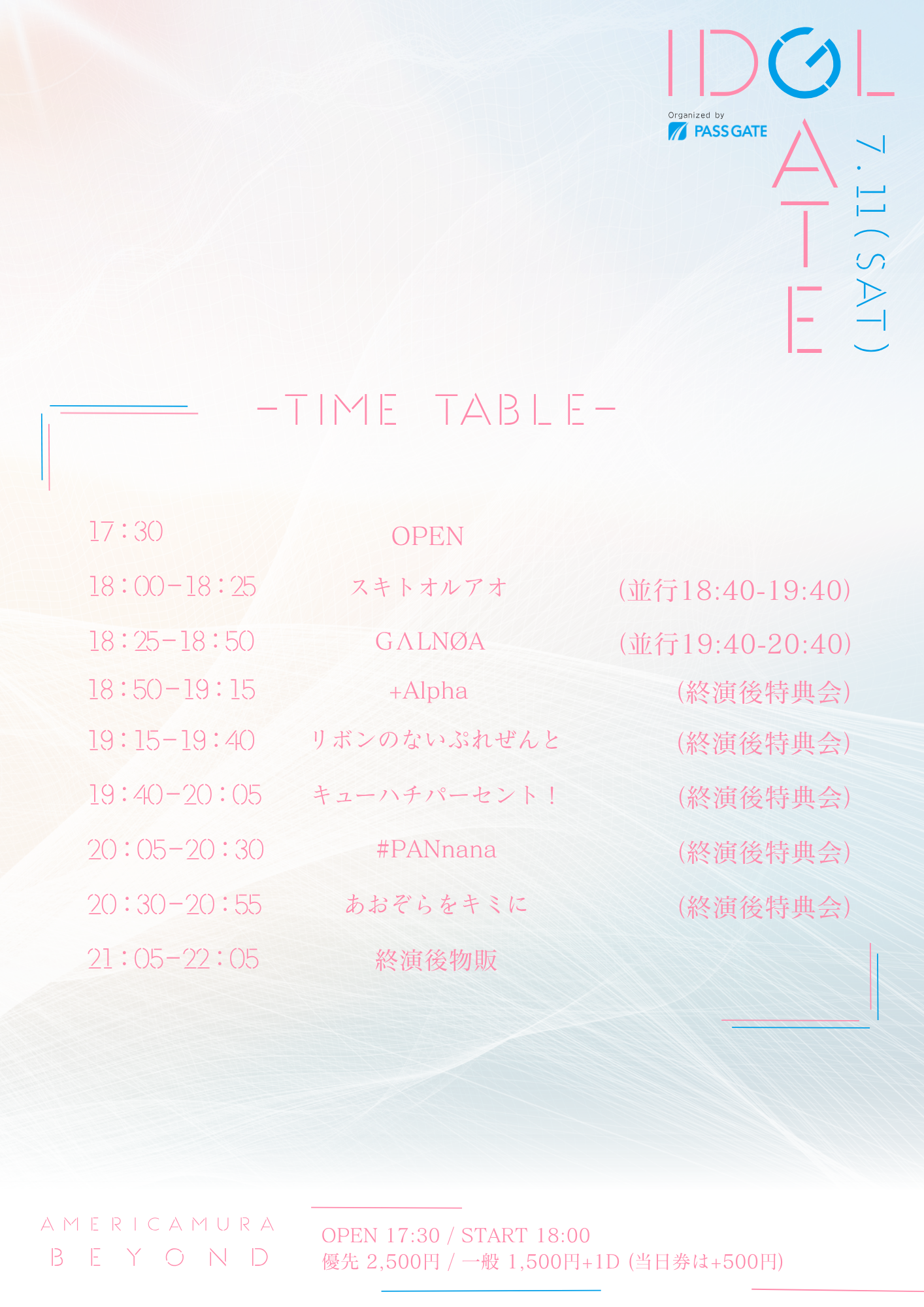 IDOL GATE

Organized by
PASS GATE

7.11(SAT)

-TIME TABLE-

17:30 OPEN

18:00-18:25 スキトオルアオ (並行18:40-19:40)

18:25-18:50 GΛLNØA (並行19:40-20:40)

18:50-19:15 +Alpha (終演後特典会)

19:15-19:40 リボンのないぷれぜんと (終演後特典会)

19:40-20:05 キューハチパーセント！ (終演後特典会)

20:05-20:30 #PANnana (終演後特典会)

20:30-20:55 あおぞらをキミに (終演後特典会)

21:05-22:05 終演後物販

AMERICAMURA
BEYOND

OPEN 17:30 / START 18:00
優先 2,500円 / 一般 1,500円+1D (当日券は+500円)